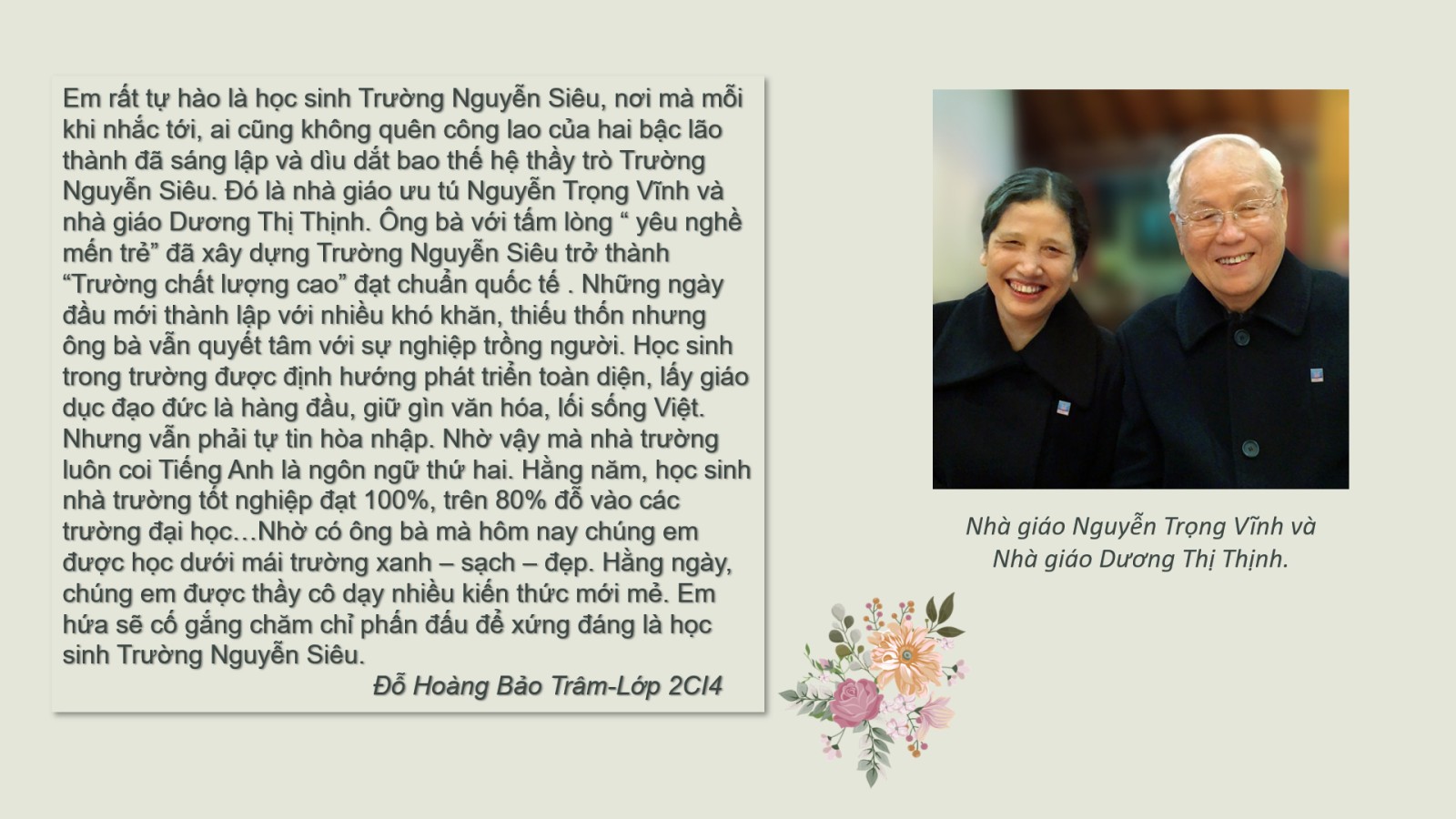 Em rất tự hào là học sinh Trường Nguyễn Siêu, nơi mà mỗi khi nhắc tới, ai cũng không quên công lao của hai bậc lão thành đã sáng lập và dìu dắt bao thế hệ thầy trò Trường Nguyễn Siêu. Đó là nhà giáo ưu tú Nguyễn Trọng Vĩnh và nhà giáo Dương Thị Thịnh. Ông bà với tấm lòng “ yêu nghề mến trẻ” đã xây dựng Trường Nguyễn Siêu trở thành “Trường chất lượng cao” đạt chuẩn quốc tế . Những ngày đầu mới thành lập với nhiều khó khăn, thiếu thốn nhưng ông bà vẫn quyết tâm với sự nghiệp trồng người. Học sinh trong trường được định hướng phát triển toàn diện, lấy giáo dục đạo đức là hàng đầu, giữ gìn văn hóa, lối sống Việt. Nhưng vẫn phải tự tin hòa nhập. Nhờ vậy mà nhà trường luôn coi Tiếng Anh là ngôn ngữ thứ hai. Hằng năm, học sinh nhà trường tốt nghiệp đạt 100%, trên 80% đỗ vào các trường đại học…Nhờ có ông bà mà hôm nay chúng em được học dưới mái trường xanh – sạch – đẹp. Hằng ngày, chúng em được thầy cô dạy nhiều kiến thức mới mẻ. Em hứa sẽ cố gắng chăm chỉ phấn đấu để xứng đáng là học sinh Trường Nguyễn Siêu.

Đỗ Hoàng Bảo Trâm-Lớp 2CI4

Nhà giáo Nguyễn Trọng Vĩnh và Nhà giáo Dương Thị Thịnh.